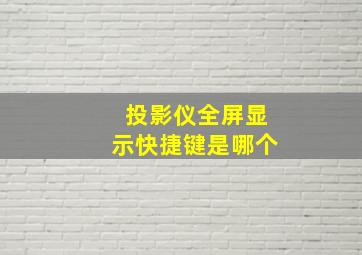 投影仪全屏显示快捷键是哪个